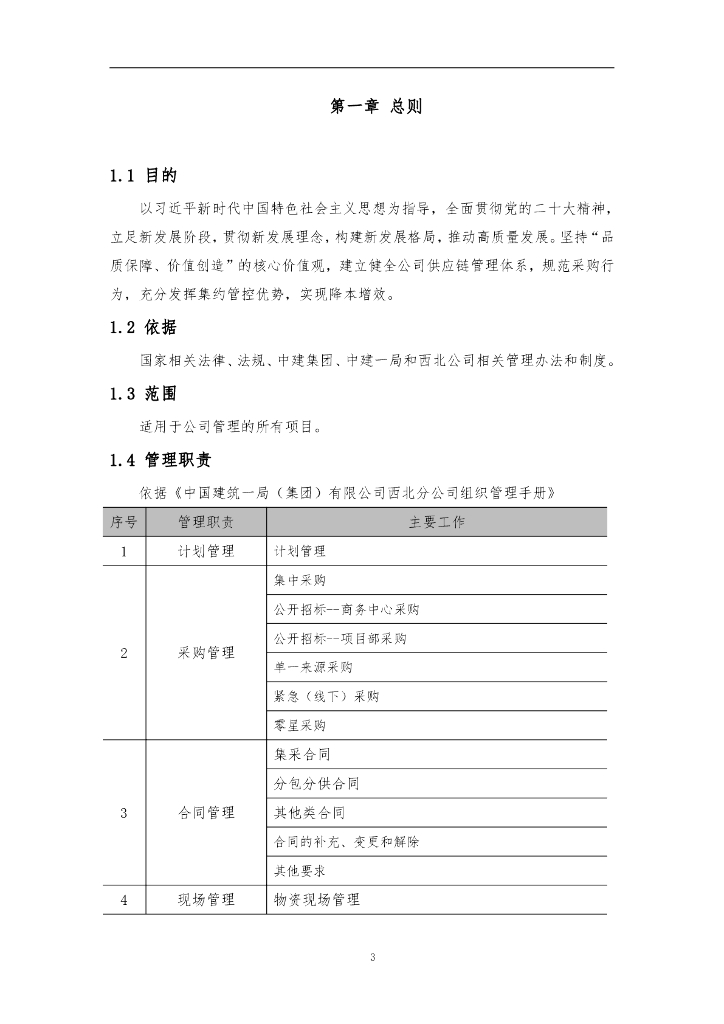 第一章 总则

1.1 目的

以习近平新时代中国特色社会主义思想为指导，全面贯彻党的二十大精神，立足新发展阶段，贯彻新发展理念，构建新发展格局，推动高质量发展。坚持“品质保障、价值创造”的核心价值观，建立健全公司供应链管理体系，规范采购行为，充分发挥集约管控优势，实现降本增效。

1.2 依据

国家相关法律、法规、中建集团、中建一局和西北公司相关管理办法和制度。

1.3 范围

适用于公司管理的所有项目。

1.4 管理职责

依据《中国建筑一局（集团）有限公司西北分公司组织管理手册》

| 序号 | 管理职责 | 主要工作 |
|---|---|---|
| 1 | 计划管理 | 计划管理 |
| 2 | 采购管理 | 集中采购 |
| | | 公开招标--商务中心采购 |
| | | 公开招标--项目部采购 |
| | | 单一来源采购 |
| | | 紧急（线下）采购 |
| | | 零星采购 |
| 3 | 合同管理 | 集采合同 |
| | | 分包分供合同 |
| | | 其他类合同 |
| | | 合同的补充、变更和解除 |
| | | 其他要求 |
| 4 | 现场管理 | 物资现场管理 |

3